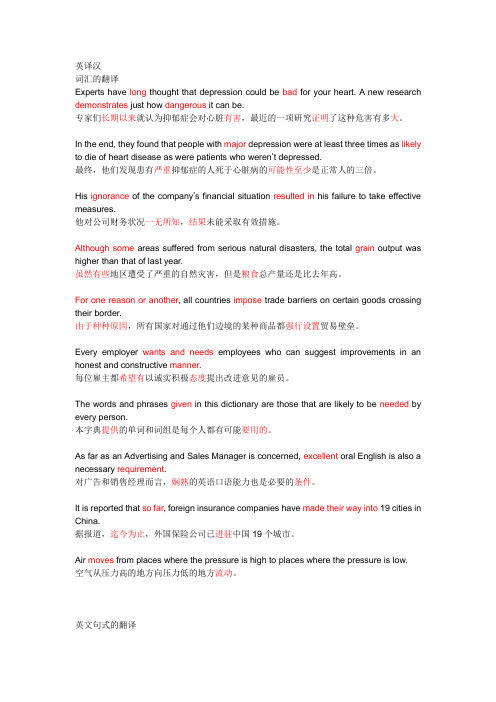 英译汉
词汇的翻译
Experts have long thought that depression could be bad for your heart. A new research demonstrates just how dangerous it can be.
专家们长期以来就认为抑郁症会对心脏有害，最近的一项研究证明了这种危害有多大。

In the end, they found that people with major depression were at least three times as likely to die of heart disease as were patients who weren't depressed.
最终，他们发现患有严重抑郁症的人死于心脏病的可能性至少是正常人的三倍。

His ignorance of the company's financial situation resulted in his failure to take effective measures.
他对公司财务状况一无所知，结果未能采取有效措施。

Although some areas suffered from serious natural disasters, the total grain output was higher than that of last year.
虽然有些地区遭受了严重的自然灾害，但是粮食总产量还是比去年高。

For one reason or another, all countries impose trade barriers on certain goods crossing their border.
由于种种原因，所有国家对通过他们边境的某种商品都强行设置贸易壁垒。

Every employer wants and needs employees who can suggest improvements in an honest and constructive manner.
每位雇主都希望有以诚实积极态度提出改进意见的雇员。

The words and phrases given in this dictionary are those that are likely to be needed by every person.
本字典提供的单词和词组是每个人都有可能要用的。

As far as an Advertising and Sales Manager is concerned, excellent oral English is also a necessary requirement.
对广告和销售经理而言，娴熟的英语口语能力也是必要的条件。

It is reported that so far, foreign insurance companies have made their way into 19 cities in China.
据报道，迄今为止，外国保险公司已进驻中国 19 个城市。

Air moves from places where the pressure is high to places where the pressure is low.
空气从压力高的地方向压力低的地方流动。

英文句式的翻译